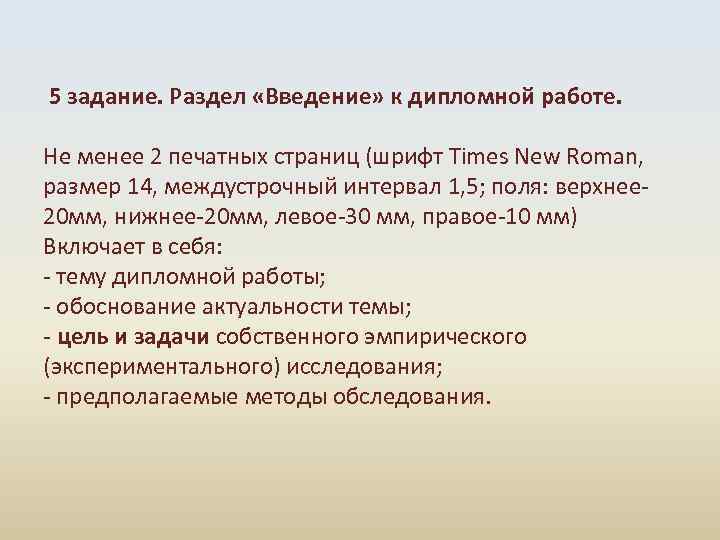 5 задание. Раздел «Введение» к дипломной работе.

Не менее 2 печатных страниц (шрифт Times New Roman, размер 14, междустрочный интервал 1,5; поля: верхнее-20мм, нижнее-20мм, левое-30 мм, правое-10 мм)
Включает в себя:
- тему дипломной работы;
- обоснование актуальности темы;
- цель и задачи собственного эмпирического (экспериментального) исследования;
- предполагаемые методы обследования.